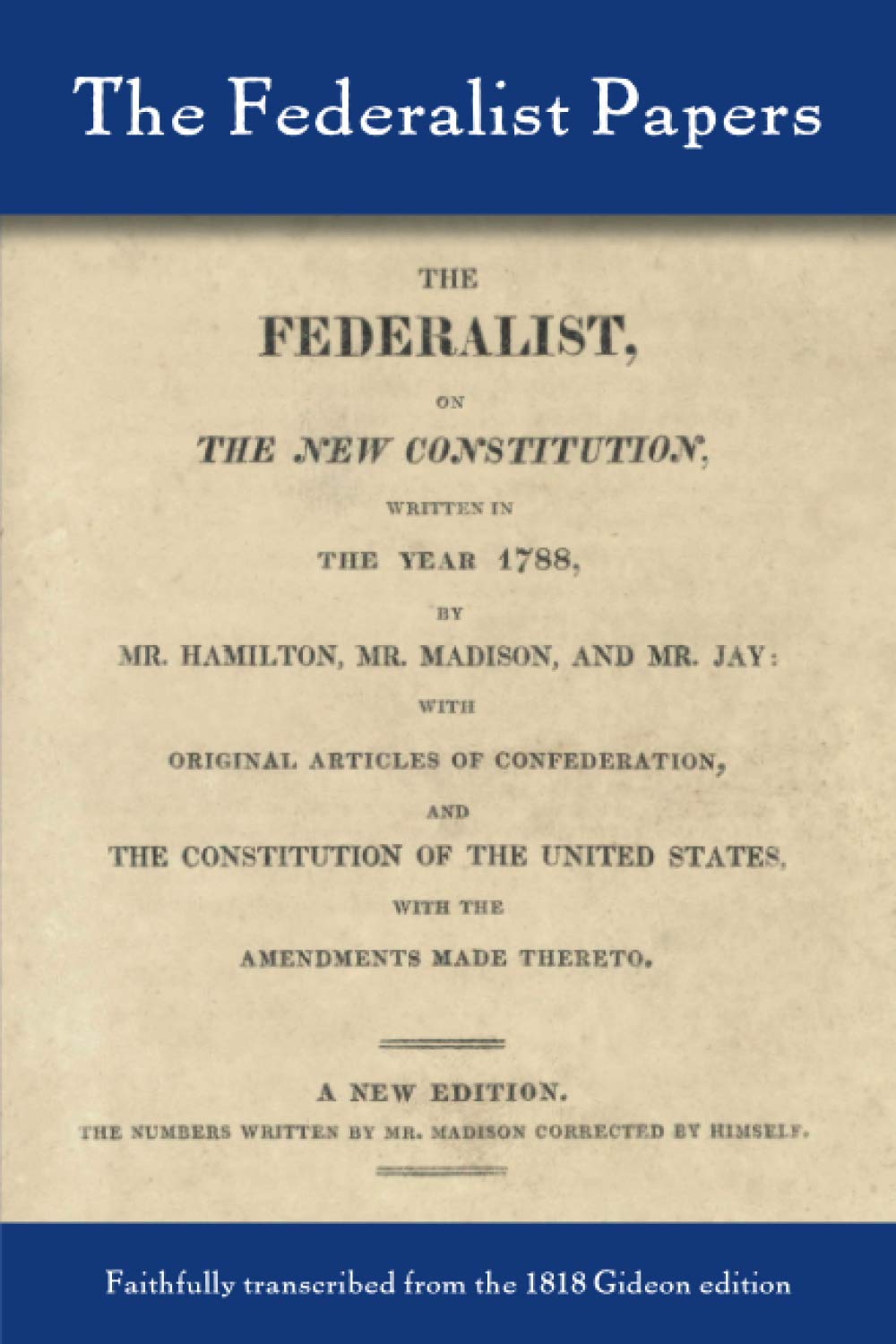 The Federalist Papers

THE

FEDERALIST,

ON

THE NEW CONSTITUTION,

WRITTEN IN

THE YEAR 1788,

BY

MR. HAMILTON, MR. MADISON, AND MR. JAY:

WITH

ORIGINAL ARTICLES OF CONFEDERATION,

AND

THE CONSTITUTION OF THE UNITED STATES,

WITH THE

AMENDMENTS MADE THERETO.

A NEW EDITION.

THE NUMBERS WRITTEN BY MR. MADISON CORRECTED BY HIMSELF.

Faithfully transcribed from the 1818 Gideon edition